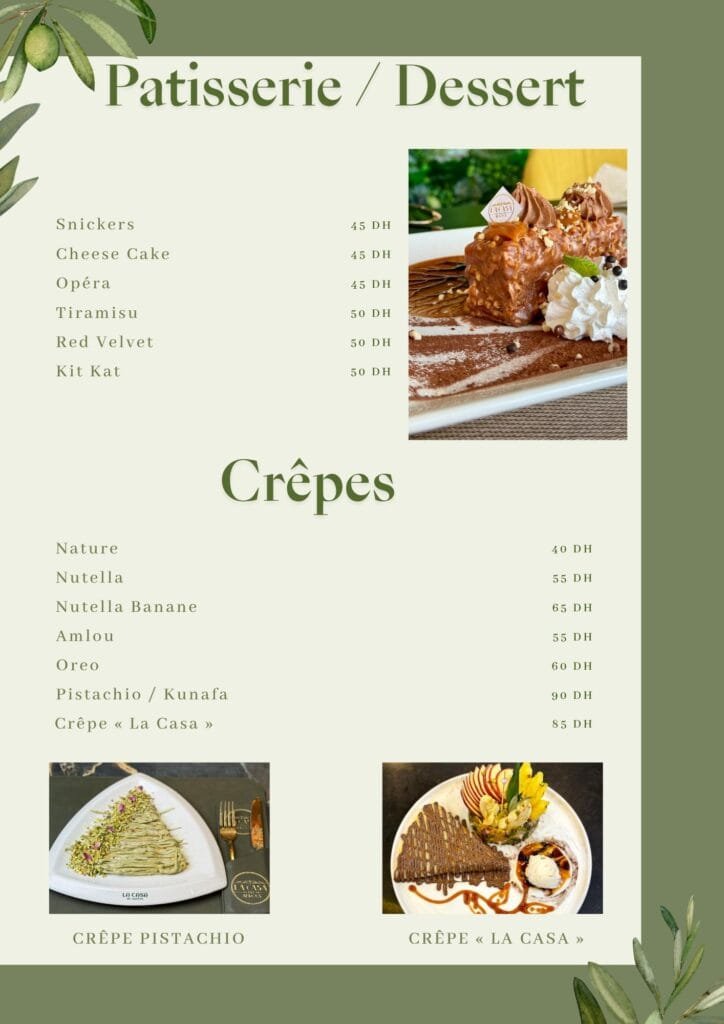 Patisserie / Dessert

Snickers 45 DH
Cheese Cake 45 DH
Opéra 45 DH
Tiramisu 50 DH
Red Velvet 50 DH
Kit Kat 50 DH

Crêpes

Nature 40 DH
Nutella 55 DH
Nutella Banane 65 DH
Amlou 55 DH
Oreo 60 DH
Pistachio / Kunafa 90 DH
Crêpe « La Casa » 85 DH

CRÊPE PISTACHIO

CRÊPE « LA CASA »